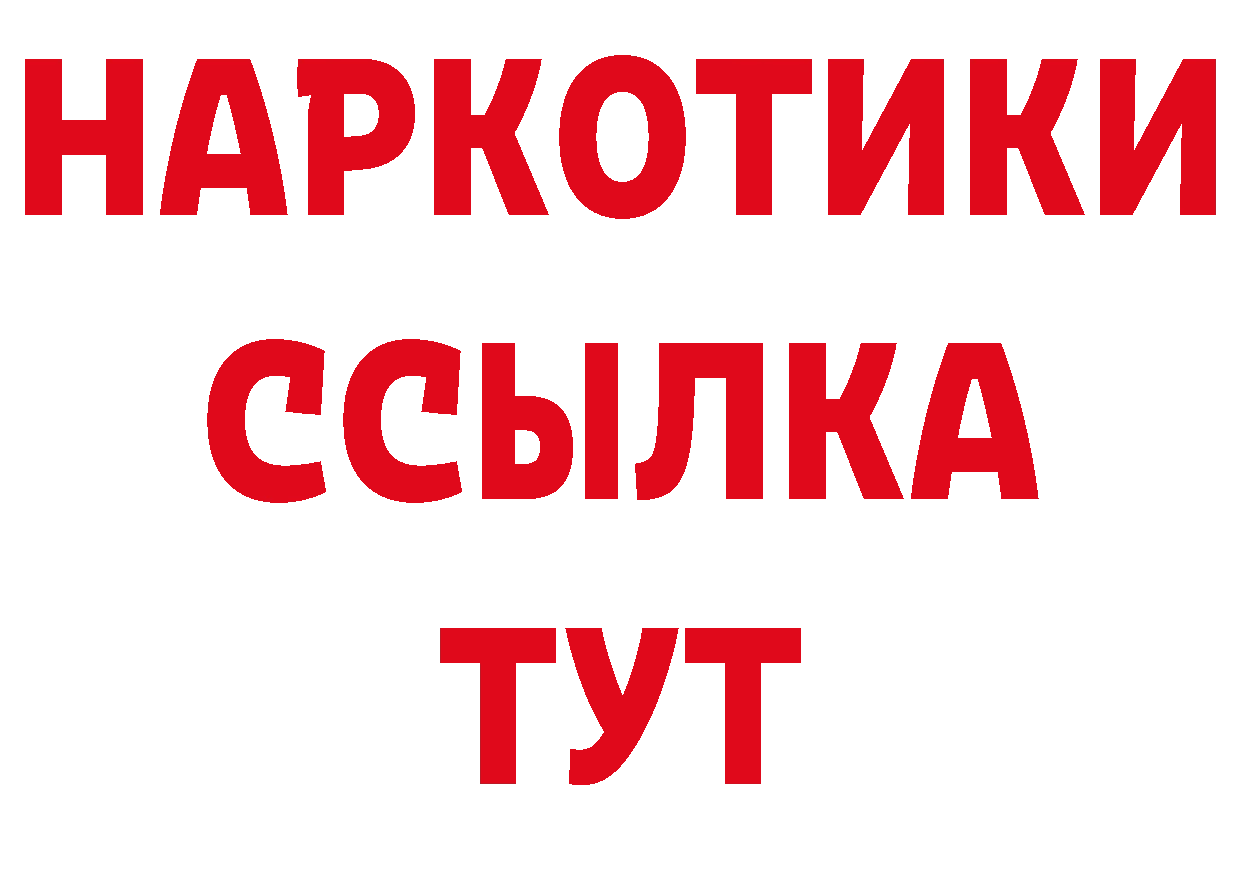 НАРКОТИКИ
ССЫЛКА
ТУТ